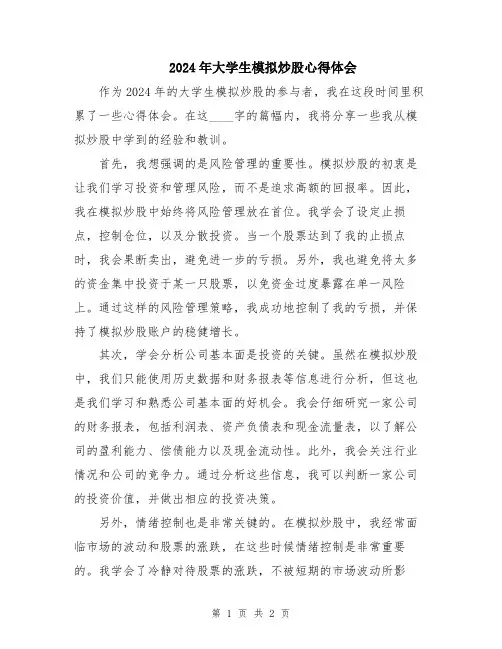 2024年大学生模拟炒股心得体会

作为2024年的大学生模拟炒股的参与者，我在这段时间里积累了一些心得体会。在这____字的篇幅内，我将分享一些我从模拟炒股中学到的经验和教训。

首先，我想强调的是风险管理的重要性。模拟炒股的初衷是让我们学习投资和管理风险，而不是追求高额的回报率。因此，我在模拟炒股中始终将风险管理放在首位。我学会了设定止损点，控制仓位，以及分散投资。当一个股票达到了我的止损点时，我会果断卖出，避免进一步的亏损。另外，我也避免将太多的资金集中投资于某一只股票，以免资金过度暴露在单一风险上。通过这样的风险管理策略，我成功地控制了我的亏损，并保持了模拟炒股账户的稳健增长。

其次，学会分析公司基本面是投资的关键。虽然在模拟炒股中，我们只能使用历史数据和财务报表等信息进行分析，但这也是我们学习和熟悉公司基本面的好机会。我会仔细研究一家公司的财务报表，包括利润表、资产负债表和现金流量表，以了解公司的盈利能力、偿债能力以及现金流动性。此外，我会关注行业情况和公司的竞争力。通过分析这些信息，我可以判断一家公司的投资价值，并做出相应的投资决策。

另外，情绪控制也是非常关键的。在模拟炒股中，我经常面临市场的波动和股票的涨跌，在这些时候情绪控制是非常重要的。我学会了冷静对待股票的涨跌，不被短期的市场波动所影

第 1 页 共 2 页